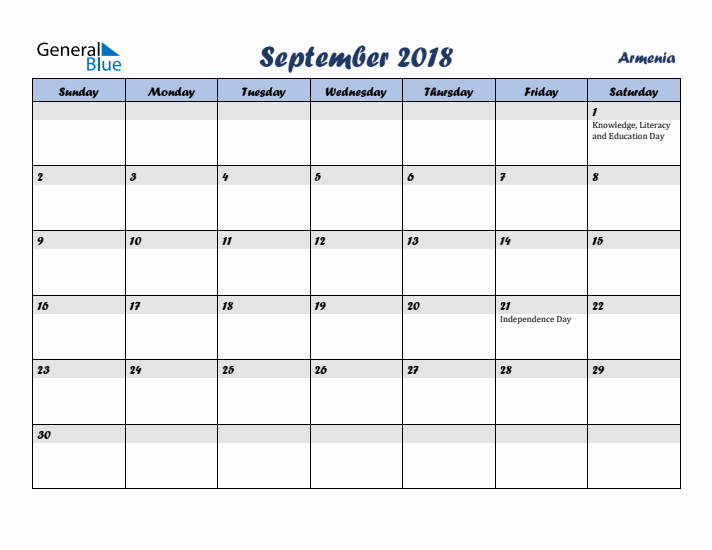 General Blue

September 2018

Armenia

| Sunday | Monday | Tuesday | Wednesday | Thursday | Friday | Saturday |
|---|---|---|---|---|---|---|
| | | | | | | 1 Knowledge, Literacy and Education Day |
| 2 | 3 | 4 | 5 | 6 | 7 | 8 |
| 9 | 10 | 11 | 12 | 13 | 14 | 15 |
| 16 | 17 | 18 | 19 | 20 | 21 Independence Day | 22 |
| 23 | 24 | 25 | 26 | 27 | 28 | 29 |
| 30 | | | | | | |